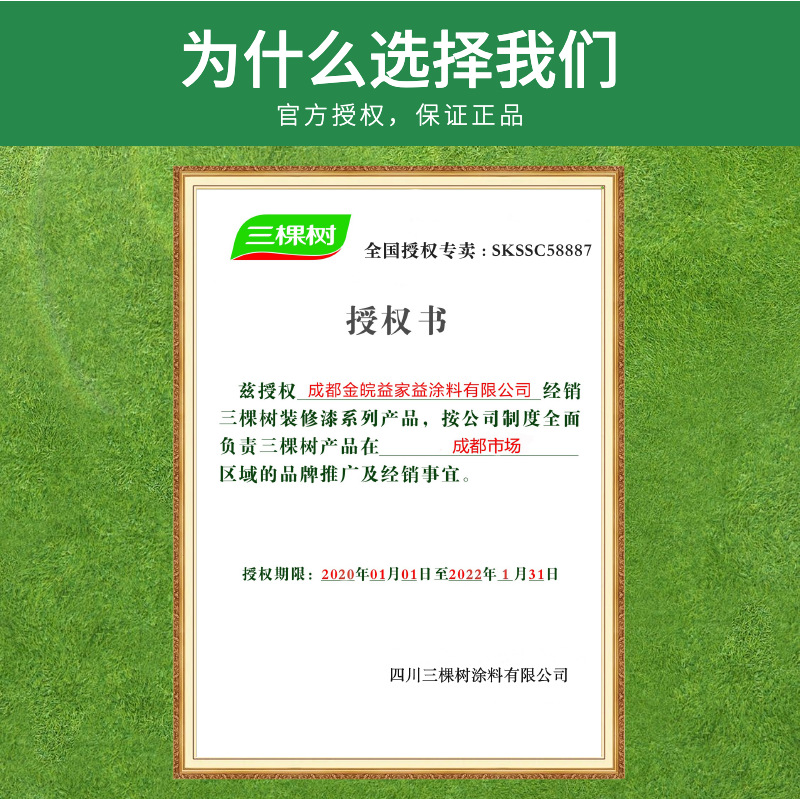 为什么选择我们

官方授权，保证正品

三棵树

全国授权专卖：SKSSC58887

授权书

兹授权 成都金皖益家益涂料有限公司 经销三棵树装修漆系列产品，按公司制度全面负责三棵树产品在 成都市场 区域的品牌推广及经销事宜。

授权期限：2020年01月01日至2022年1月31日

四川三棵树涂料有限公司